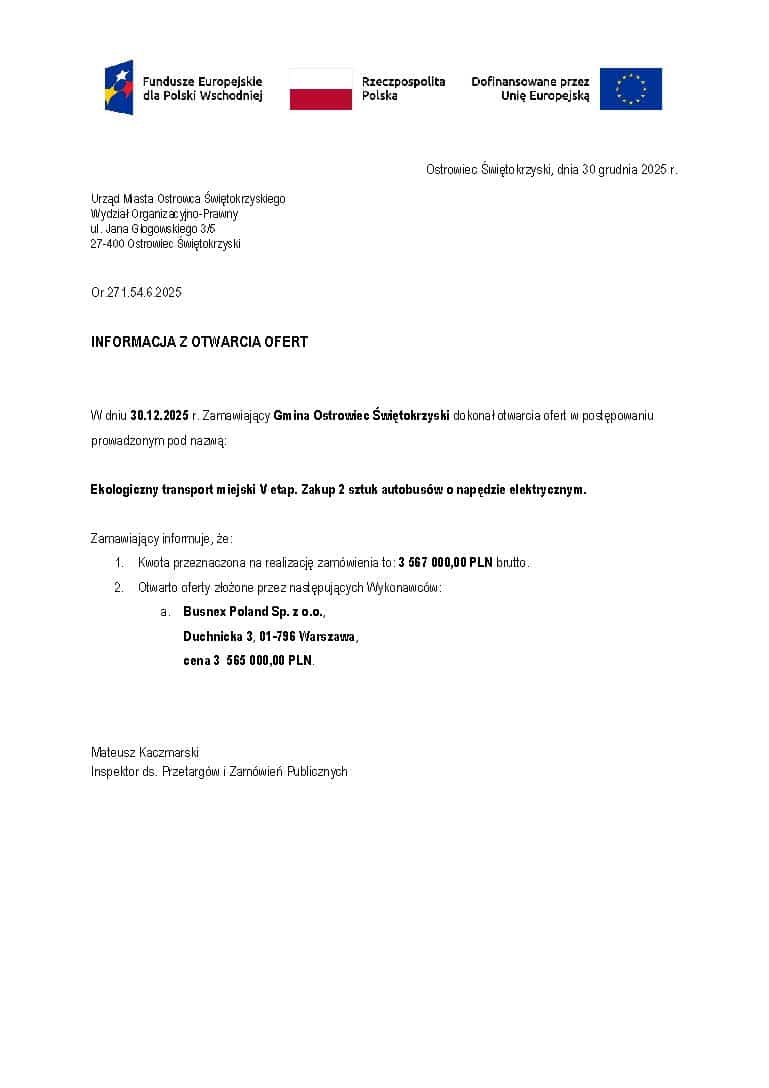 Fundusze Europejskie dla Polski Wschodniej

Rzeczpospolita Polska

Dofinansowane przez Unię Europejską

Ostrowiec Świętokrzyski, dnia 30 grudnia 2025 r.

Urząd Miasta Ostrowca Świętokrzyskiego
Wydział Organizacyjno-Prawny
ul. Jana Głogowskiego 3/5
27-400 Ostrowiec Świętokrzyski

Or.271.54.6.2025

INFORMACJA Z OTWARCIA OFERT

W dniu 30.12.2025 r. Zamawiający Gmina Ostrowiec Świętokrzyski dokonał otwarcia ofert w postępowaniu prowadzonym pod nazwą:

Ekologiczny transport miejski V etap. Zakup 2 sztuk autobusów o napędzie elektrycznym.

Zamawiający informuje, że:
1. Kwota przeznaczona na realizację zamówienia to: 3 567 000,00 PLN brutto.
2. Otwarto oferty złożone przez następujących Wykonawców:
a. Busnex Poland Sp. z o.o.,
Duchnicka 3, 01-796 Warszawa,
cena 3 565 000,00 PLN.

Mateusz Kaczmarski
Inspektor ds. Przetargów i Zamówień Publicznych